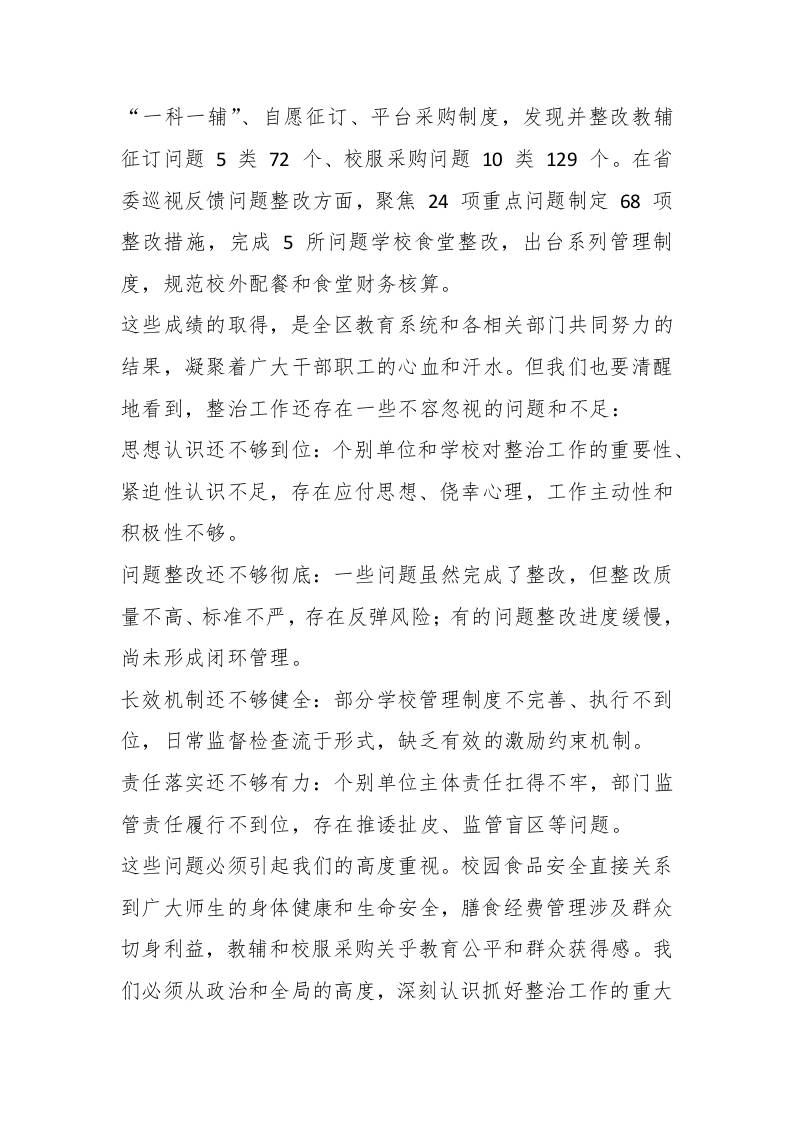 “一科一辅”、自愿征订、平台采购制度，发现并整改教辅征订问题 5 类 72 个、校服采购问题 10 类 129 个。在省委巡视反馈问题整改方面，聚焦 24 项重点问题制定 68 项整改措施，完成 5 所问题学校食堂整改，出台系列管理制度，规范校外配餐和食堂财务核算。

这些成绩的取得，是全区教育系统和各相关部门共同努力的结果，凝聚着广大干部职工的心血和汗水。但我们也要清醒地看到，整治工作还存在一些不容忽视的问题和不足：

思想认识还不够到位：个别单位和学校对整治工作的重要性、紧迫性认识不足，存在应付思想、侥幸心理，工作主动性和积极性不够。

问题整改还不够彻底：一些问题虽然完成了整改，但整改质量不高、标准不严，存在反弹风险；有的问题整改进度缓慢，尚未形成闭环管理。

长效机制还不够健全：部分学校管理制度不完善、执行不到位，日常监督检查流于形式，缺乏有效的激励约束机制。

责任落实还不够有力：个别单位主体责任扛得不牢，部门监管责任履行不到位，存在推诿扯皮、监管盲区等问题。

这些问题必须引起我们的高度重视。校园食品安全直接关系到广大师生的身体健康和生命安全，膳食经费管理涉及群众切身利益，教辅和校服采购关乎教育公平和群众获得感。我们必须从政治和全局的高度，深刻认识抓好整治工作的重大